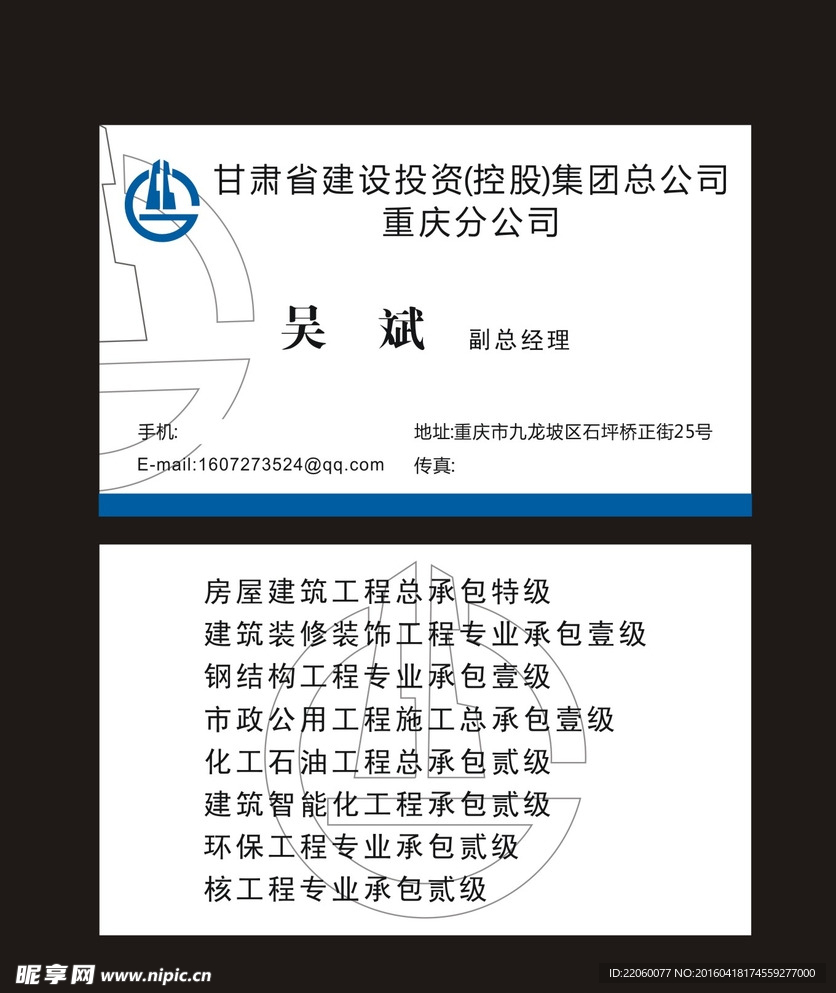 甘肃省建设投资(控股)集团总公司
重庆分公司

吴 斌 副总经理

手机:
E-mail:1607273524@qq.com

地址:重庆市九龙坡区石坪桥正街25号
传真:

房屋建筑工程总承包特级
建筑装修装饰工程专业承包壹级
钢结构工程专业承包壹级
市政公用工程施工总承包壹级
化工石油工程总承包贰级
建筑智能化工程承包贰级
环保工程专业承包贰级
核工程专业承包贰级

昵享网 www.nipic.cn

ID:22060077 NO:20160418174559277000